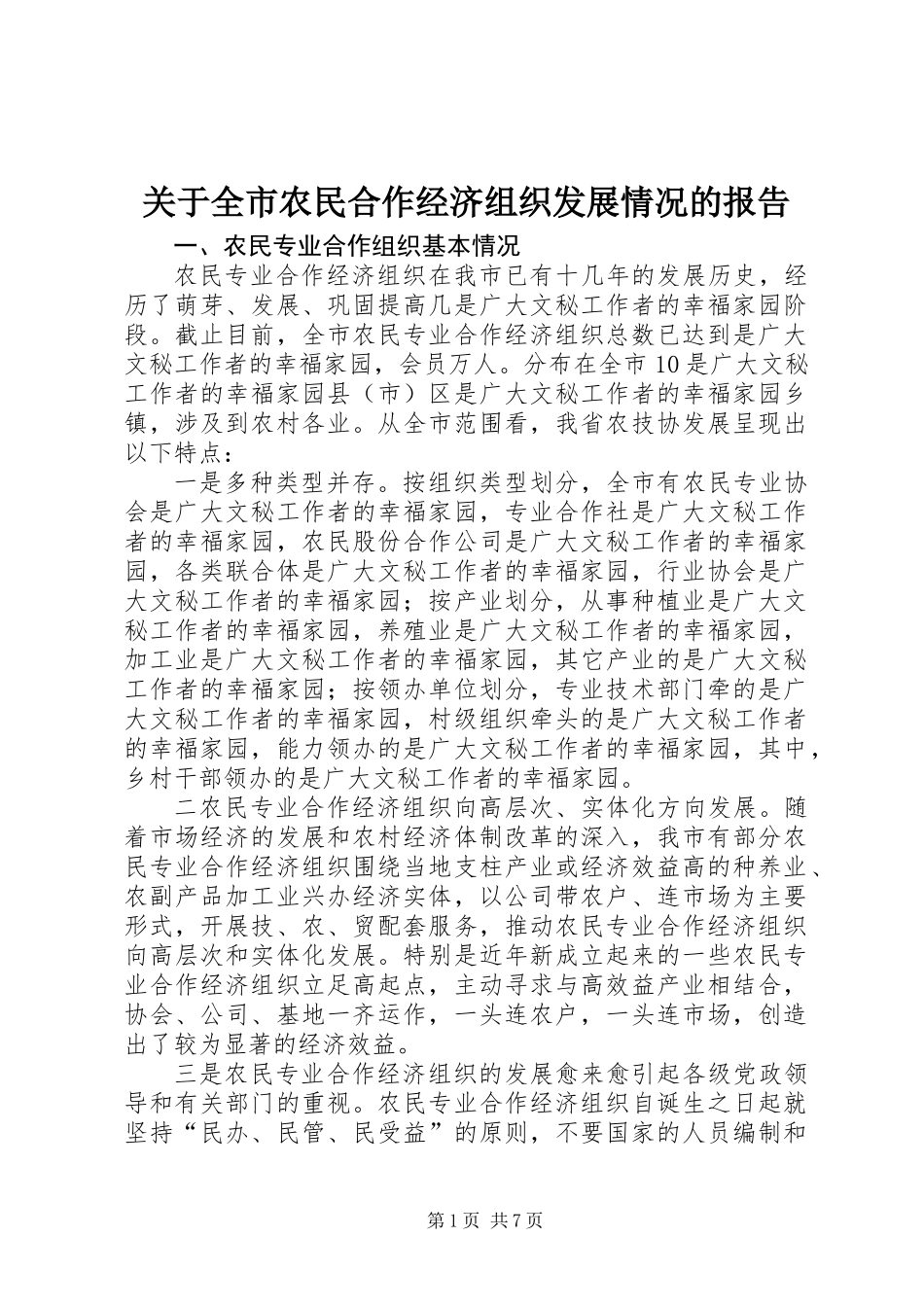 关于全市农民合作经济组织发展情况的报告

一、农民专业合作组织基本情况

农民专业合作经济组织在我市已有十几年的发展历史，经历了萌芽、发展、巩固提高几是广大文秘工作者的幸福家园阶段。截止目前，全市农民专业合作经济组织总数已达到是广大文秘工作者的幸福家园，会员万人。分布在全市10是广大文秘工作者的幸福家园县（市）区是广大文秘工作者的幸福家园乡镇，涉及到农村各业。从全市范围看，我省农技协发展呈现出以下特点：

一是多种类型并存。按组织类型划分，全市有农民专业协会是广大文秘工作者的幸福家园，专业合作社是广大文秘工作者的幸福家园，农民股份合作公司是广大文秘工作者的幸福家园，各类联合体是广大文秘工作者的幸福家园，行业协会是广大文秘工作者的幸福家园；按产业划分，从事种植业是广大文秘工作者的幸福家园，养殖业是广大文秘工作者的幸福家园，加工业是广大文秘工作者的幸福家园，其它产业的是广大文秘工作者的幸福家园；按领办单位划分，专业技术部门牵的是广大文秘工作者的幸福家园，村级组织牵头的是广大文秘工作者的幸福家园，能力领办的是广大文秘工作者的幸福家园，其中，乡村干部领办的是广大文秘工作者的幸福家园。

二农民专业合作经济组织向高层次、实体化方向发展。随着市场经济的发展和农村经济体制改革的深入，我市有部分农民专业合作经济组织围绕当地支柱产业或经济效益高的种养业、农副产品加工业兴办经济实体，以公司带农户、连市场为主要形式，开展技、农、贸配套服务，推动农民专业合作经济组织向高层次和实体化发展。特别是近年新成立起来的一些农民专业合作经济组织立足高起点，主动寻求与高效益产业相结合，协会、公司、基地一齐运作，一头连农户，一头连市场，创造出了较为显著的经济效益。

三是农民专业合作经济组织的发展愈来愈引起各级党政领导和有关部门的重视。农民专业合作经济组织自诞生之日起就坚持“民办、民管、民受益”的原则，不要国家的人员编制和

第1页 共7页